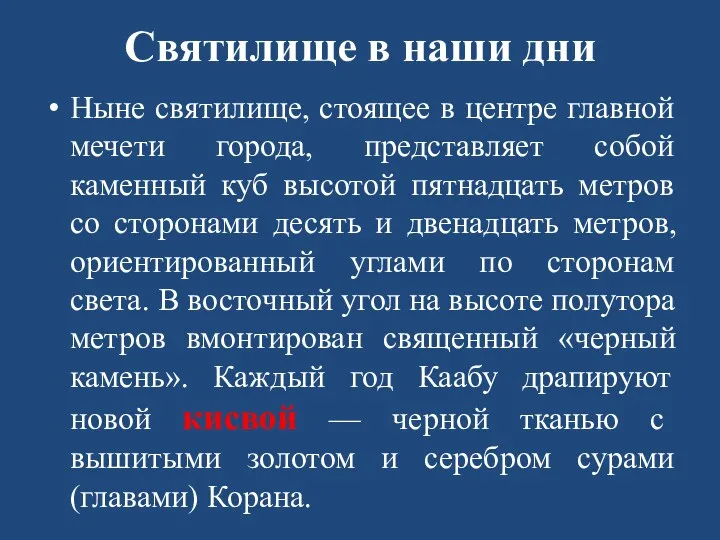 Святилище в наши дни

• Ныне святилище, стоящее в центре главной мечети города, представляет собой каменный куб высотой пятнадцать метров со сторонами десять и двенадцать метров, ориентированный углами по сторонам света. В восточный угол на высоте полутора метров вмонтирован священный «черный камень». Каждый год Каабу драпируют новой кисвой — черной тканью с вышитыми золотом и серебром сурами (главами) Корана.